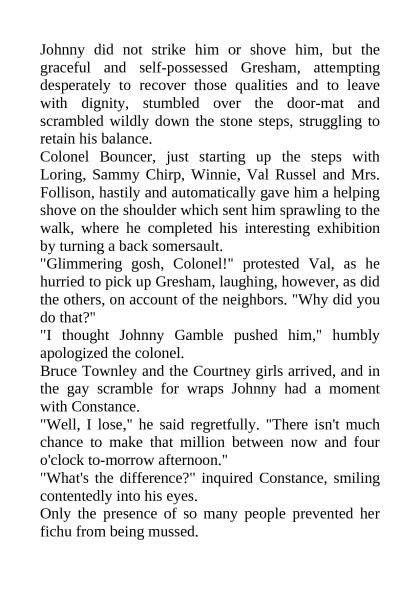 Johnny did not strike him or shove him, but the graceful and self-possessed Gresham, attempting desperately to recover those qualities and to leave with dignity, stumbled over the door-mat and scrambled wildly down the stone steps, struggling to retain his balance.
Colonel Bouncer, just starting up the steps with Loring, Sammy Chirp, Winnie, Val Russel and Mrs. Follison, hastily and automatically gave him a helping shove on the shoulder which sent him sprawling to the walk, where he completed his interesting exhibition by turning a back somersault.
"Glimmering gosh, Colonel!" protested Val, as he hurried to pick up Gresham, laughing, however, as did the others, on account of the neighbors. "Why did you do that?"
"I thought Johnny Gamble pushed him," humbly apologized the colonel.
Bruce Townley and the Courtney girls arrived, and in the gay scramble for wraps Johnny had a moment with Constance.
"Well, I lose," he said regretfully. "There isn't much chance to make that million between now and four o'clock to-morrow afternoon."
"What's the difference?" inquired Constance, smiling contentedly into his eyes.
Only the presence of so many people prevented her fichu from being mussed.